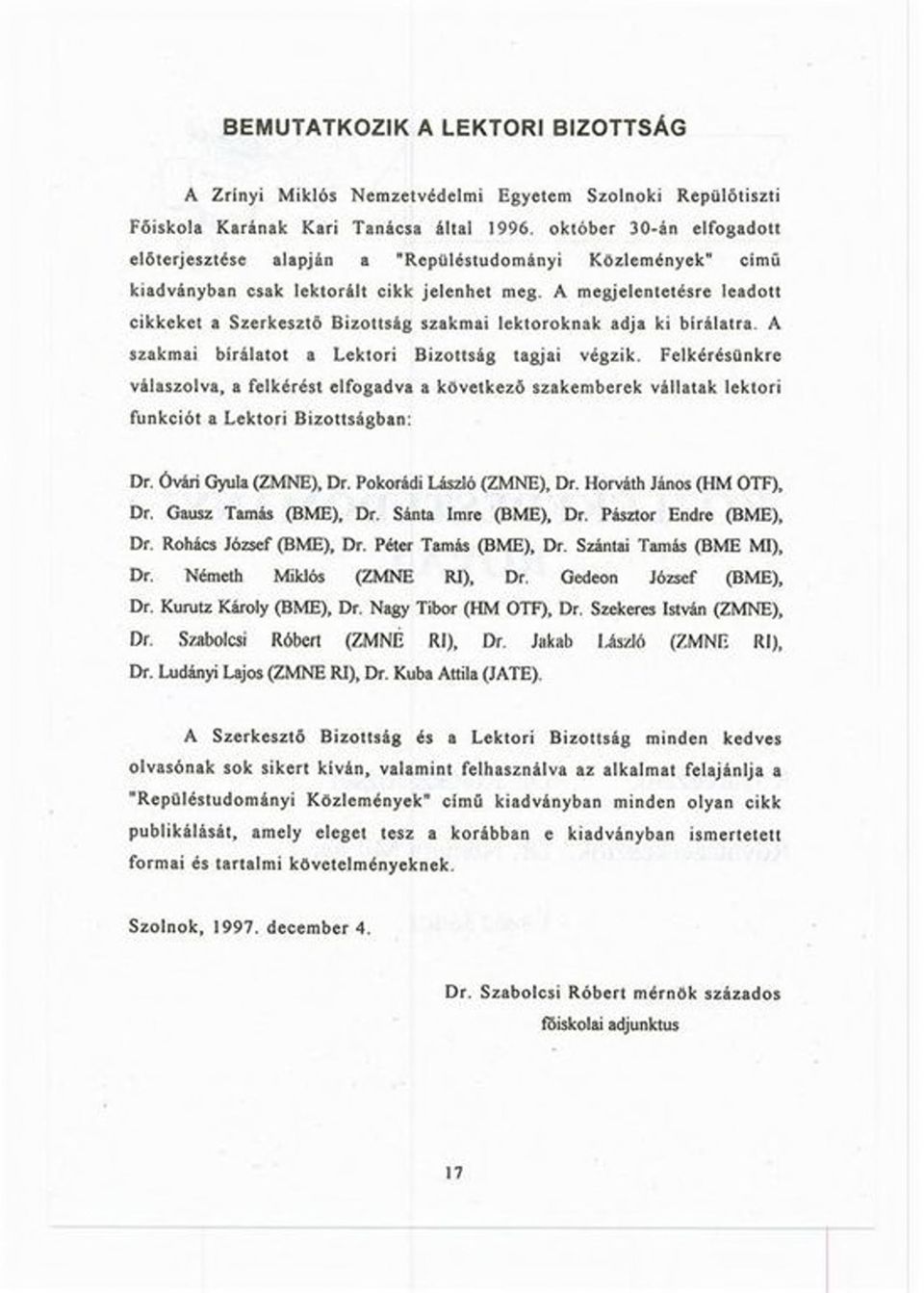 BEMUTATKOZIK A LEKTORI BIZOTTSÁG

A Zrínyi Miklós Nemzetvédelmi Egyetem Szolnoki Repülőtiszti Főiskola Karának Kari Tanácsa által 1996. október 30-án elfogadott előterjesztése alapján a "Repüléstudományi Közlemények" című kiadványban csak lektorált cikk jelenhet meg. A megjelentetésre leadott cikkeket a Szerkesztő Bizottság szakmai lektoroknak adja ki bírálatra. A szakmai bírálatot a Lektori Bizottság tagjai végzik. Felkérésünkre válaszolva, a felkérést elfogadva a következő szakemberek vállatak lektori funkciót a Lektori Bizottságban:

Dr. Óvári Gyula (ZMNE), Dr. Pokorádi László (ZMNE), Dr. Horváth János (HM OTF), Dr. Gausz Tamás (BME), Dr. Sánta Imre (BME), Dr. Pásztor Endre (BME), Dr. Rohács József (BME), Dr. Péter Tamás (BME), Dr. Szántai Tamás (BME MI), Dr. Németh Miklós (ZMNE RI), Dr. Gedeon József (BME), Dr. Kurutz Károly (BME), Dr. Nagy Tibor (HM OTF), Dr. Szekeres István (ZMNE), Dr. Szabolcsi Róbert (ZMNE RI), Dr. Jakab László (ZMNE RI), Dr. Ludányi Lajos (ZMNE RI), Dr. Kuba Attila (JATE).

A Szerkesztő Bizottság és a Lektori Bizottság minden kedves olvasónak sok sikert kíván, valamint felhasználva az alkalmat felajánlja a "Repüléstudományi Közlemények" című kiadványban minden olyan cikk publikálását, amely eleget tesz a korábban e kiadványban ismertetett formai és tartalmi követelményeknek.

Szolnok, 1997. december 4.

Dr. Szabolcsi Róbert mérnök százados
főiskolai adjunktus

17